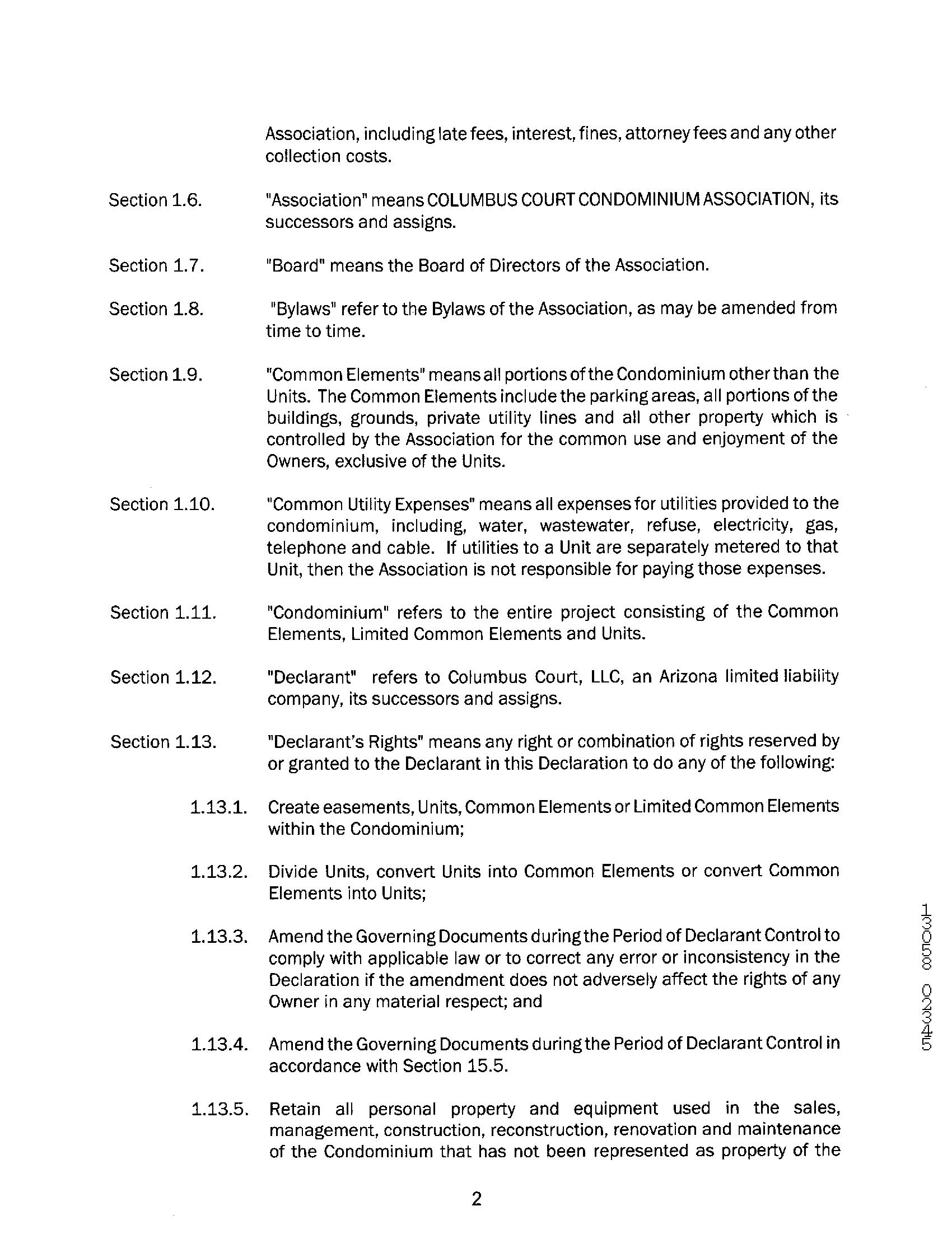 Association, including late fees, interest, fines, attorney fees and any other collection costs.

Section 1.6. "Association" means COLUMBUS COURT CONDOMINIUM ASSOCIATION, its successors and assigns.

Section 1.7. "Board" means the Board of Directors of the Association.

Section 1.8. "Bylaws" refer to the Bylaws of the Association, as may be amended from time to time.

Section 1.9. "Common Elements" means all portions of the Condominium other than the Units. The Common Elements include the parking areas, all portions of the buildings, grounds, private utility lines and all other property which is controlled by the Association for the common use and enjoyment of the Owners, exclusive of the Units.

Section 1.10. "Common Utility Expenses" means all expenses for utilities provided to the condominium, including, water, wastewater, refuse, electricity, gas, telephone and cable. If utilities to a Unit are separately metered to that Unit, then the Association is not responsible for paying those expenses.

Section 1.11. "Condominium" refers to the entire project consisting of the Common Elements, Limited Common Elements and Units.

Section 1.12. "Declarant" refers to Columbus Court, LLC, an Arizona limited liability company, its successors and assigns.

Section 1.13. "Declarant's Rights" means any right or combination of rights reserved by or granted to the Declarant in this Declaration to do any of the following:

1.13.1. Create easements, Units, Common Elements or Limited Common Elements within the Condominium;

1.13.2. Divide Units, convert Units into Common Elements or convert Common Elements into Units;

1.13.3. Amend the Governing Documents during the Period of Declarant Control to comply with applicable law or to correct any error or inconsistency in the Declaration if the amendment does not adversely affect the rights of any Owner in any material respect; and

1.13.4. Amend the Governing Documents during the Period of Declarant Control in accordance with Section 15.5.

1.13.5. Retain all personal property and equipment used in the sales, management, construction, reconstruction, renovation and maintenance of the Condominium that has not been represented as property of the

2

13058 02345